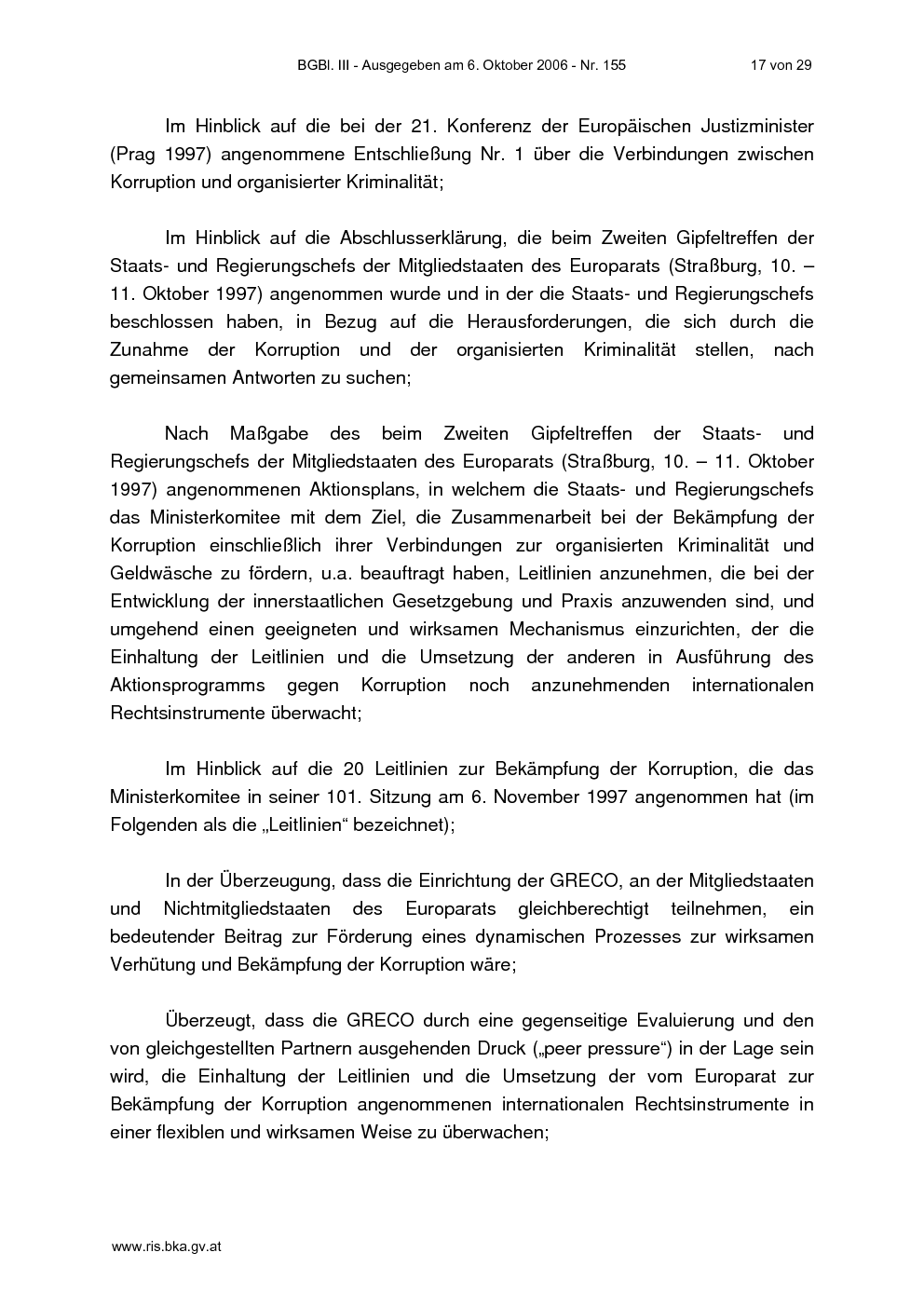 BGBl. III - Ausgegeben am 6. Oktober 2006 - Nr. 155 17 von 29

Im Hinblick auf die bei der 21. Konferenz der Europäischen Justizminister (Prag 1997) angenommene Entschließung Nr. 1 über die Verbindungen zwischen Korruption und organisierter Kriminalität;

Im Hinblick auf die Abschlusserklärung, die beim Zweiten Gipfeltreffen der Staats- und Regierungschefs der Mitgliedstaaten des Europarats (Straßburg, 10. – 11. Oktober 1997) angenommen wurde und in der die Staats- und Regierungschefs beschlossen haben, in Bezug auf die Herausforderungen, die sich durch die Zunahme der Korruption und der organisierten Kriminalität stellen, nach gemeinsamen Antworten zu suchen;

Nach Maßgabe des beim Zweiten Gipfeltreffen der Staats- und Regierungschefs der Mitgliedstaaten des Europarats (Straßburg, 10. – 11. Oktober 1997) angenommenen Aktionsplans, in welchem die Staats- und Regierungschefs das Ministerkomitee mit dem Ziel, die Zusammenarbeit bei der Bekämpfung der Korruption einschließlich ihrer Verbindungen zur organisierten Kriminalität und Geldwäsche zu fördern, u.a. beauftragt haben, Leitlinien anzunehmen, die bei der Entwicklung der innerstaatlichen Gesetzgebung und Praxis anzuwenden sind, und umgehend einen geeigneten und wirksamen Mechanismus einzurichten, der die Einhaltung der Leitlinien und die Umsetzung der anderen in Ausführung des Aktionsprogramms gegen Korruption noch anzunehmenden internationalen Rechtsinstrumente überwacht;

Im Hinblick auf die 20 Leitlinien zur Bekämpfung der Korruption, die das Ministerkomitee in seiner 101. Sitzung am 6. November 1997 angenommen hat (im Folgenden als die „Leitlinien“ bezeichnet);

In der Überzeugung, dass die Einrichtung der GRECO, an der Mitgliedstaaten und Nichtmitgliedstaaten des Europarats gleichberechtigt teilnehmen, ein bedeutender Beitrag zur Förderung eines dynamischen Prozesses zur wirksamen Verhütung und Bekämpfung der Korruption wäre;

Überzeugt, dass die GRECO durch eine gegenseitige Evaluierung und den von gleichgestellten Partnern ausgehenden Druck („peer pressure“) in der Lage sein wird, die Einhaltung der Leitlinien und die Umsetzung der vom Europarat zur Bekämpfung der Korruption angenommenen internationalen Rechtsinstrumente in einer flexiblen und wirksamen Weise zu überwachen;

www.ris.bka.gv.at